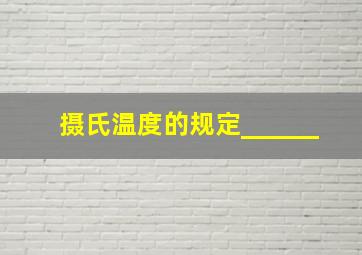 摄氏温度的规定______